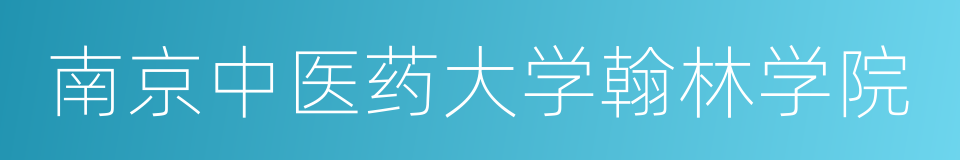 南京中医药大学翰林学院